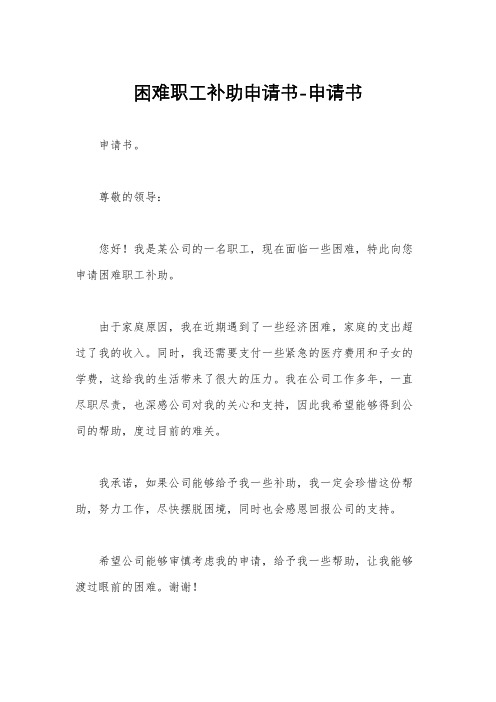 困难职工补助申请书-申请书

申请书。

尊敬的领导：

您好！我是某公司的一名职工，现在面临一些困难，特此向您申请困难职工补助。

由于家庭原因，我在近期遇到了一些经济困难，家庭的支出超过了我的收入。同时，我还需要支付一些紧急的医疗费用和子女的学费，这给我的生活带来了很大的压力。我在公司工作多年，一直尽职尽责，也深感公司对我的关心和支持，因此我希望能够得到公司的帮助，度过目前的难关。

我承诺，如果公司能够给予我一些补助，我一定会珍惜这份帮助，努力工作，尽快摆脱困境，同时也会感恩回报公司的支持。

希望公司能够审慎考虑我的申请，给予我一些帮助，让我能够渡过眼前的困难。谢谢！